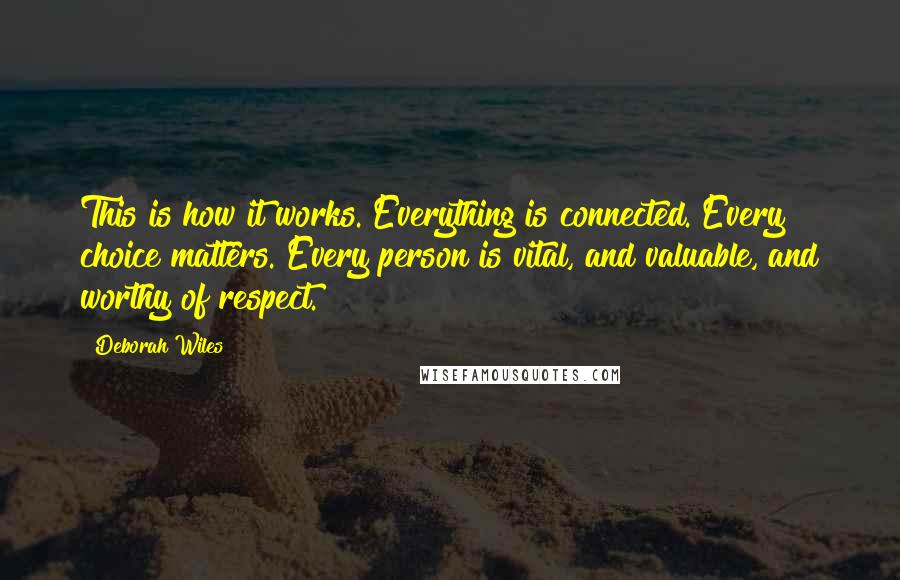 This is how it works. Everything is connected. Every choice matters. Every person is vital, and valuable, and worthy of respect.

Deborah Wiles

WISEFAMOUSQUOTES.COM